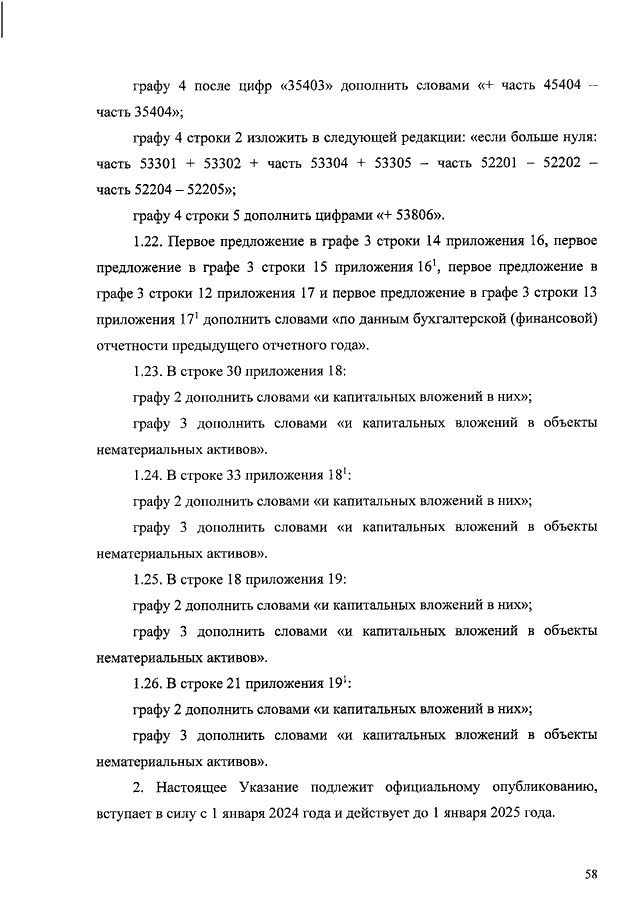 графу 4 после цифр «35403» дополнить словами «+ часть 45404 – часть 35404»;

графу 4 строки 2 изложить в следующей редакции: «если больше нуля: часть 53301 + 53302 + часть 53304 + 53305 – часть 52201 – 52202 – часть 52204 – 52205»;

графу 4 строки 5 дополнить цифрами «+ 53806».

1.22. Первое предложение в графе 3 строки 14 приложения 16, первое предложение в графе 3 строки 15 приложения $16^1$, первое предложение в графе 3 строки 12 приложения 17 и первое предложение в графе 3 строки 13 приложения $17^1$ дополнить словами «по данным бухгалтерской (финансовой) отчетности предыдущего отчетного года».

1.23. В строке 30 приложения 18:

графу 2 дополнить словами «и капитальных вложений в них»;

графу 3 дополнить словами «и капитальных вложений в объекты нематериальных активов».

1.24. В строке 33 приложения $18^1$:

графу 2 дополнить словами «и капитальных вложений в них»;

графу 3 дополнить словами «и капитальных вложений в объекты нематериальных активов».

1.25. В строке 18 приложения 19:

графу 2 дополнить словами «и капитальных вложений в них»;

графу 3 дополнить словами «и капитальных вложений в объекты нематериальных активов».

1.26. В строке 21 приложения $19^1$:

графу 2 дополнить словами «и капитальных вложений в них»;

графу 3 дополнить словами «и капитальных вложений в объекты нематериальных активов».

2. Настоящее Указание подлежит официальному опубликованию, вступает в силу с 1 января 2024 года и действует до 1 января 2025 года.

58